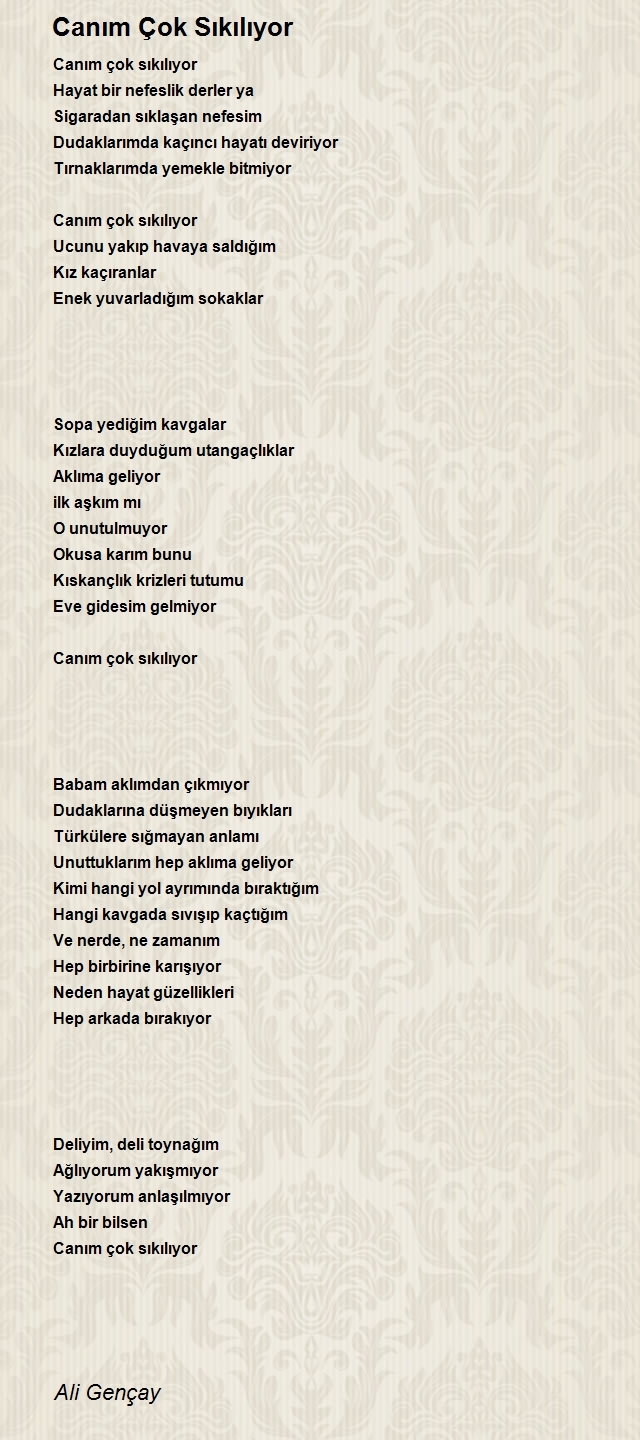 Canım Çok Sıkılıyor

Canım çok sıkılıyor
Hayat bir nefeslik derler ya
Sigaradan sıklaşan nefesim
Dudaklarımda kaçıncı hayatı deviriyor
Tırnaklarımda yemekle bitmiyor

Canım çok sıkılıyor
Ucunu yakıp havaya saldığım
Kız kaçıranlar
Enek yuvarladığım sokaklar

Sopa yediğim kavgalar
Kızlara duyduğum utangaçlıklar
Aklıma geliyor
ilk aşkım mı
O unutulmuyor
Okusa karım bunu
Kıskançlık krizleri tutumu
Eve gidesim gelmiyor

Canım çok sıkılıyor

Babam aklımdan çıkmıyor
Dudaklarına düşmeyen bıyıkları
Türkülere sığmayan anlamı
Unuttuklarım hep aklıma geliyor
Kimi hangi yol ayrımında bıraktığım
Hangi kavgada sıvışıp kaçtığım
Ve nerde, ne zamanım
Hep birbirine karışıyor
Neden hayat güzellikleri
Hep arkada bırakıyor

Deliyim, deli toynağım
Ağlıyorum yakışmıyor
Yazıyorum anlaşılmıyor
Ah bir bilsen
Canım çok sıkılıyor

Ali Gençay